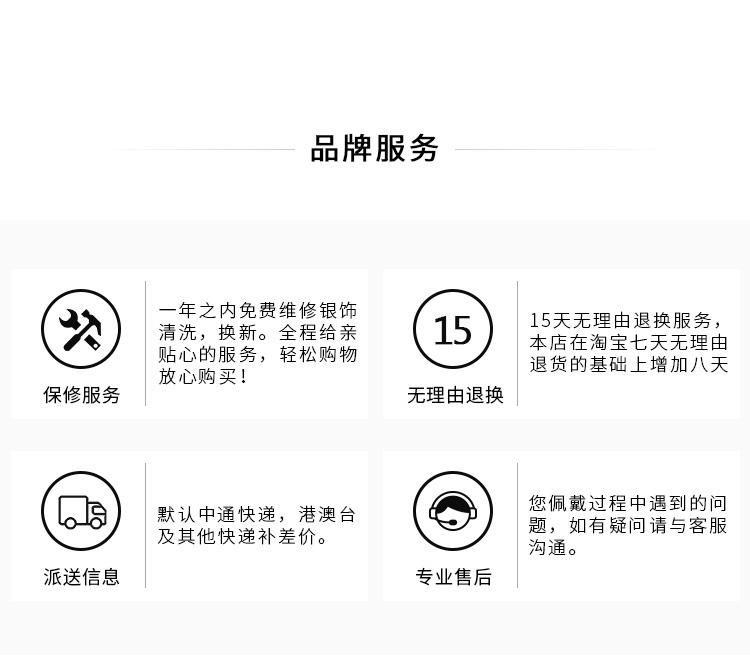 品牌服务

保修服务

一年之内免费维修银饰清洗，换新。全程给亲贴心的服务，轻松购物放心购买！

15

无理由退换

15天无理由退换服务，本店在淘宝七天无理由退货的基础上增加八天

派送信息

默认中通快递，港澳台及其他快递补差价。

专业售后

您佩戴过程中遇到的问题，如有疑问请与客服沟通。